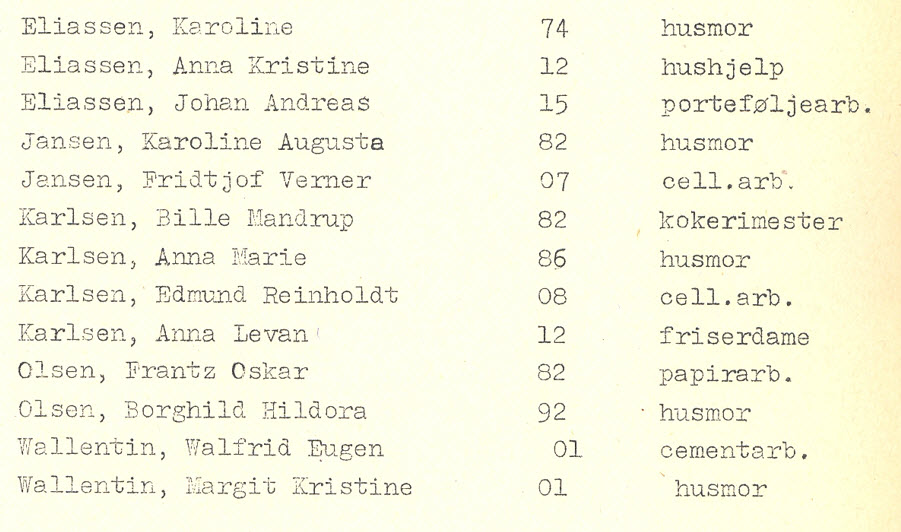 | | | |
|---|---|---|
| Eliassen, Karoline | 74 | husmor |
| Eliassen, Anna Kristine | 12 | hushjelp |
| Eliassen, Johan Andreas | 15 | porteføljearb. |
| Jansen, Karoline Augusta | 82 | husmor |
| Jansen, Fridtjof Verner | 07 | cell.arb. |
| Karlsen, Bille Mandrup | 82 | kokerimester |
| Karlsen, Anna Marie | 86 | husmor |
| Karlsen, Edmund Reinholdt | 08 | cell.arb. |
| Karlsen, Anna Levan | 12 | friserdame |
| Olsen, Frantz Oskar | 82 | papirarb. |
| Olsen, Borghild Hildora | 92 | husmor |
| Wallentin, Walfrid Eugen | 01 | cementarb. |
| Wallentin, Margit Kristine | 01 | husmor |